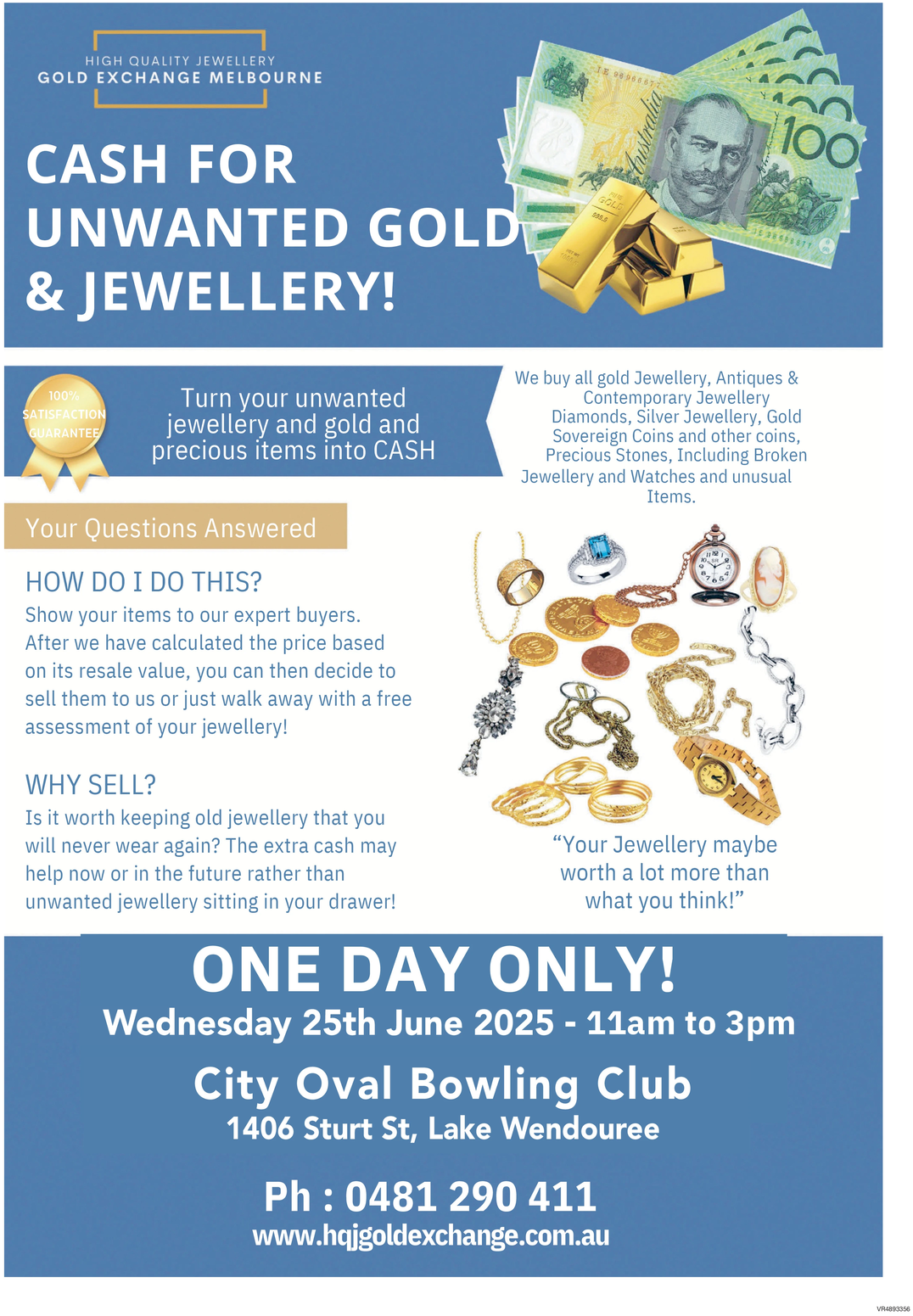 HIGH QUALITY JEWELLERY
GOLD EXCHANGE MELBOURNE

CASH FOR UNWANTED GOLD & JEWELLERY!

100% SATISFACTION GUARANTEE

Turn your unwanted jewellery and gold and precious items into CASH

We buy all gold Jewellery, Antiques & Contemporary Jewellery Diamonds, Silver Jewellery, Gold Sovereign Coins and other coins, Precious Stones, Including Broken Jewellery and Watches and unusual Items.

Your Questions Answered

HOW DO I DO THIS?

Show your items to our expert buyers. After we have calculated the price based on its resale value, you can then decide to sell them to us or just walk away with a free assessment of your jewellery!

WHY SELL?

Is it worth keeping old jewellery that you will never wear again? The extra cash may help now or in the future rather than unwanted jewellery sitting in your drawer!

"Your Jewellery maybe worth a lot more than what you think!"

ONE DAY ONLY!
Wednesday 25th June 2025 - 11am to 3pm

City Oval Bowling Club
1406 Sturt St, Lake Wendouree

Ph : 0481 290 411
www.hqjgoldexchange.com.au

VR4893356